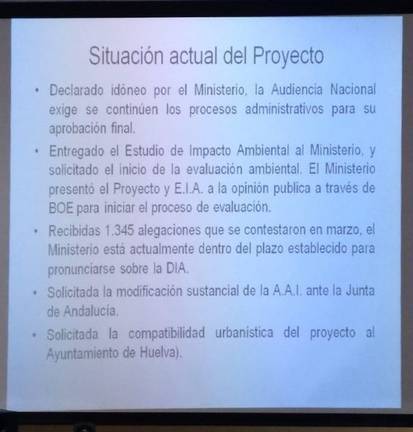 Situación actual del Proyecto

• Declarado idóneo por el Ministerio, la Audiencia Nacional exige se continúen los procesos administrativos para su aprobación final.

• Entregado el Estudio de Impacto Ambiental al Ministerio, y solicitado el inicio de la evaluación ambiental. El Ministerio presentó el Proyecto y E.I.A. a la opinión publica a través de BOE para iniciar el proceso de evaluación.

• Recibidas 1.345 alegaciones que se contestaron en marzo, el Ministerio está actualmente dentro del plazo establecido para pronunciarse sobre la DIA.

• Solicitada la modificación sustancial de la A.A.I. ante la Junta de Andalucía.

• Solicitada la compatibilidad urbanística del proyecto al Ayuntamiento de Huelva).